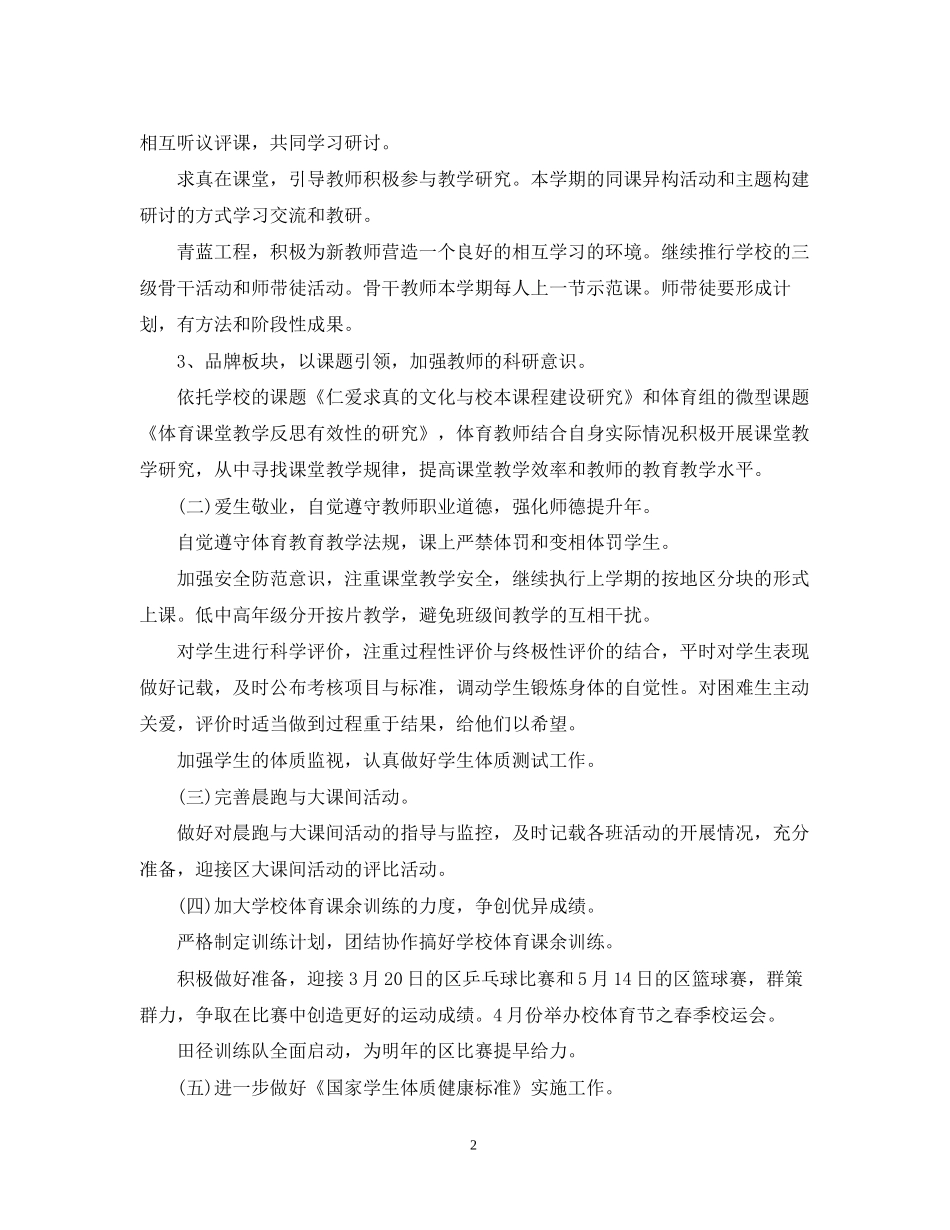 相互听议评课，共同学习研讨。

求真在课堂，引导教师积极参与教学研究。本学期的同课异构活动和主题构建研讨的方式学习交流和教研。

青蓝工程，积极为新教师营造一个良好的相互学习的环境。继续推行学校的三级骨干活动和师带徒活动。骨干教师本学期每人上一节示范课。师带徒要形成计划，有方法和阶段性成果。

3、品牌板块，以课题引领，加强教师的科研意识。

依托学校的课题《仁爱求真的文化与校本课程建设研究》和体育组的微型课题《体育课堂教学反思有效性的研究》，体育教师结合自身实际情况积极开展课堂教学研究，从中寻找课堂教学规律，提高课堂教学效率和教师的教育教学水平。

(二)爱生敬业，自觉遵守教师职业道德，强化师德提升年。

自觉遵守体育教育教学法规，课上严禁体罚和变相体罚学生。

加强安全防范意识，注重课堂教学安全，继续执行上学期的按地区分块的形式上课。低中高年级分开按片教学，避免班级间教学的互相干扰。

对学生进行科学评价，注重过程性评价与终极性评价的结合，平时对学生表现做好记载，及时公布考核项目与标准，调动学生锻炼身体的自觉性。对困难生主动关爱，评价时适当做到过程重于结果，给他们以希望。

加强学生的体质监视，认真做好学生体质测试工作。

(三)完善晨跑与大课间活动。

做好对晨跑与大课间活动的指导与监控，及时记载各班活动的开展情况，充分准备，迎接区大课间活动的评比活动。

(四)加大学校体育课余训练的力度，争创优异成绩。

严格制定训练计划，团结协作搞好学校体育课余训练。

积极做好准备，迎接3月20日的区乒乓球比赛和5月14日的区篮球赛，群策群力，争取在比赛中创造更好的运动成绩。4月份举办校体育节之春季校运会。

田径训练队全面启动，为明年的区比赛提早给力。

(五)进一步做好《国家学生体质健康标准》实施工作。

2